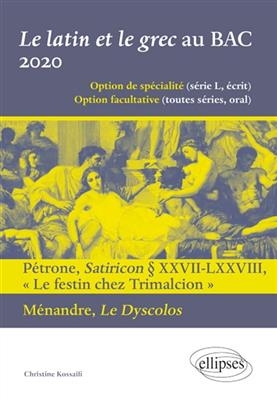 Le latin et le grec au BAC 2020

Option de spécialité (série L, écrit)
Option facultative (toutes séries, oral)

Pétrone, Satiricon § XXVII-LXXVIII, « Le festin chez Trimalcion »

Ménandre, Le Dyscolos

Christine Kossaifi

ellipses